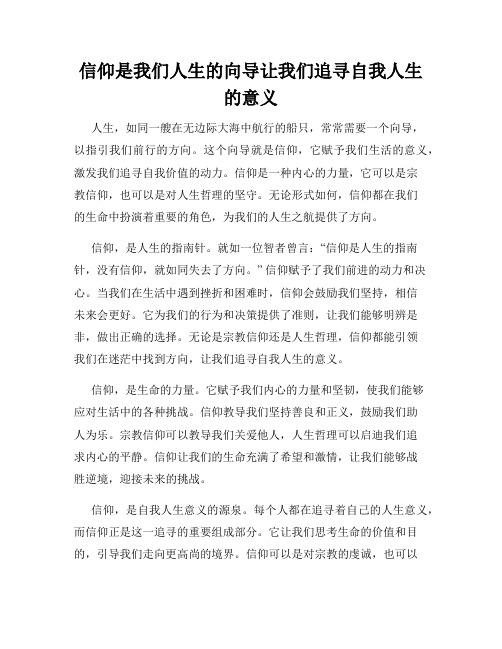 信仰是我们人生的向导让我们追寻自我人生的意义

人生，如同一艘在无边际大海中航行的船只，常常需要一个向导，以指引我们前行的方向。这个向导就是信仰，它赋予我们生活的意义，激发我们追寻自我价值的动力。信仰是一种内心的力量，它可以是宗教信仰，也可以是对人生哲理的坚守。无论形式如何，信仰都在我们的生命中扮演着重要的角色，为我们的人生之航提供了方向。

信仰，是人生的指南针。就如一位智者曾言：“信仰是人生的指南针，没有信仰，就如同失去了方向。”信仰赋予了我们前进的动力和决心。当我们在生活中遇到挫折和困难时，信仰会鼓励我们坚持，相信未来会更好。它为我们的行为和决策提供了准则，让我们能够明辨是非，做出正确的选择。无论是宗教信仰还是人生哲理，信仰都能引领我们在迷茫中找到方向，让我们追寻自我人生的意义。

信仰，是生命的力量。它赋予我们内心的力量和坚韧，使我们能够应对生活中的各种挑战。信仰教导我们坚持善良和正义，鼓励我们助人为乐。宗教信仰可以教导我们关爱他人，人生哲理可以启迪我们追求内心的平静。信仰让我们的生命充满了希望和激情，让我们能够战胜逆境，迎接未来的挑战。

信仰，是自我人生意义的源泉。每个人都在追寻着自己的人生意义，而信仰正是这一追寻的重要组成部分。它让我们思考生命的价值和目的，引导我们走向更高尚的境界。信仰可以是对宗教的虔诚，也可以